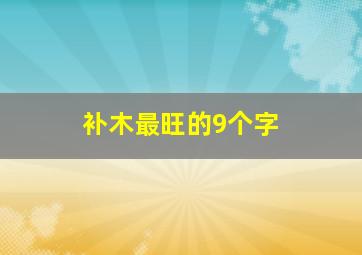 补木最旺的9个字